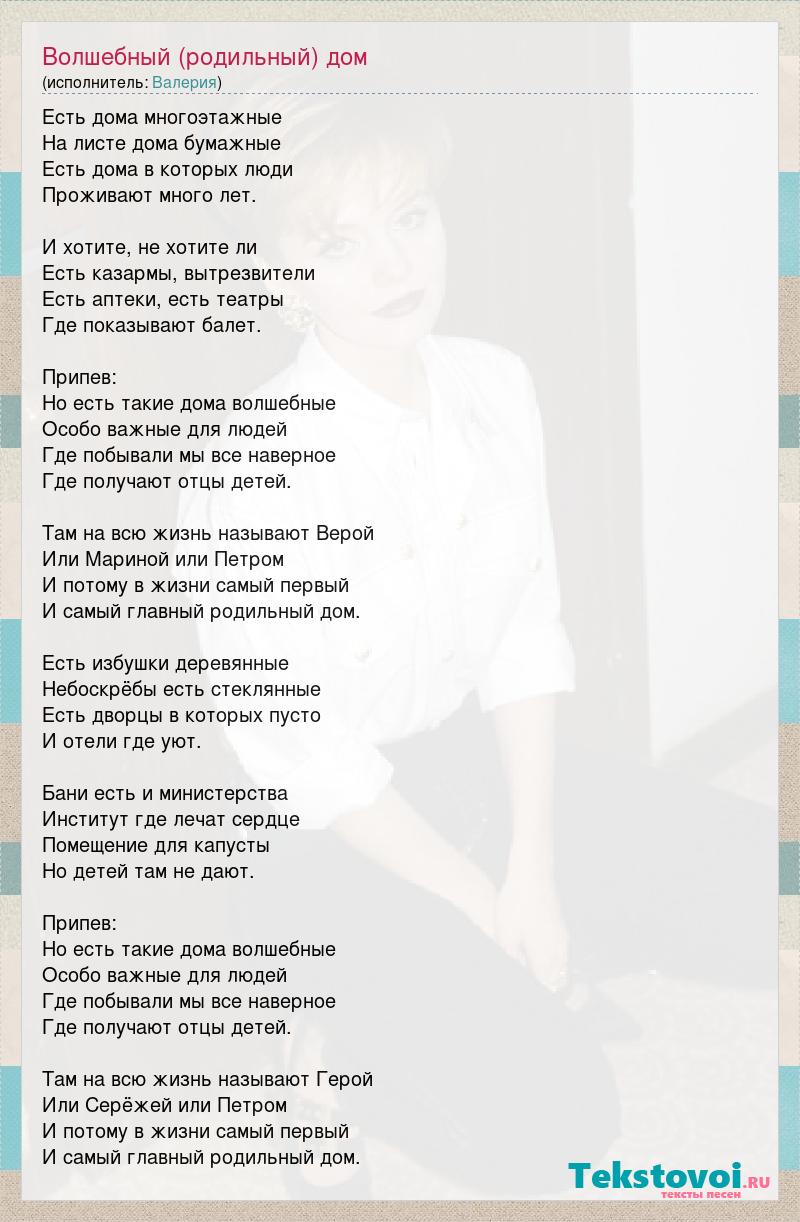 Волшебный (родильный) дом
(исполнитель: Валерия)

Есть дома многоэтажные
На листе дома бумажные
Есть дома в которых люди
Проживают много лет.

И хотите, не хотите ли
Есть казармы, вытрезвители
Есть аптеки, есть театры
Где показывают балет.

Припев:
Но есть такие дома волшебные
Особо важные для людей
Где побывали мы все наверное
Где получают отцы детей.

Там на всю жизнь называют Верой
Или Мариной или Петром
И потому в жизни самый первый
И самый главный родильный дом.

Есть избушки деревянные
Небоскрёбы есть стеклянные
Есть дворцы в которых пусто
И отели где уют.

Бани есть и министерства
Институт где лечат сердце
Помещение для капусты
Но детей там не дают.

Припев:
Но есть такие дома волшебные
Особо важные для людей
Где побывали мы все наверное
Где получают отцы детей.

Там на всю жизнь называют Герой
Или Серёжей или Петром
И потому в жизни самый первый
И самый главный родильный дом.

Tekstovoi.RU
тексты песен